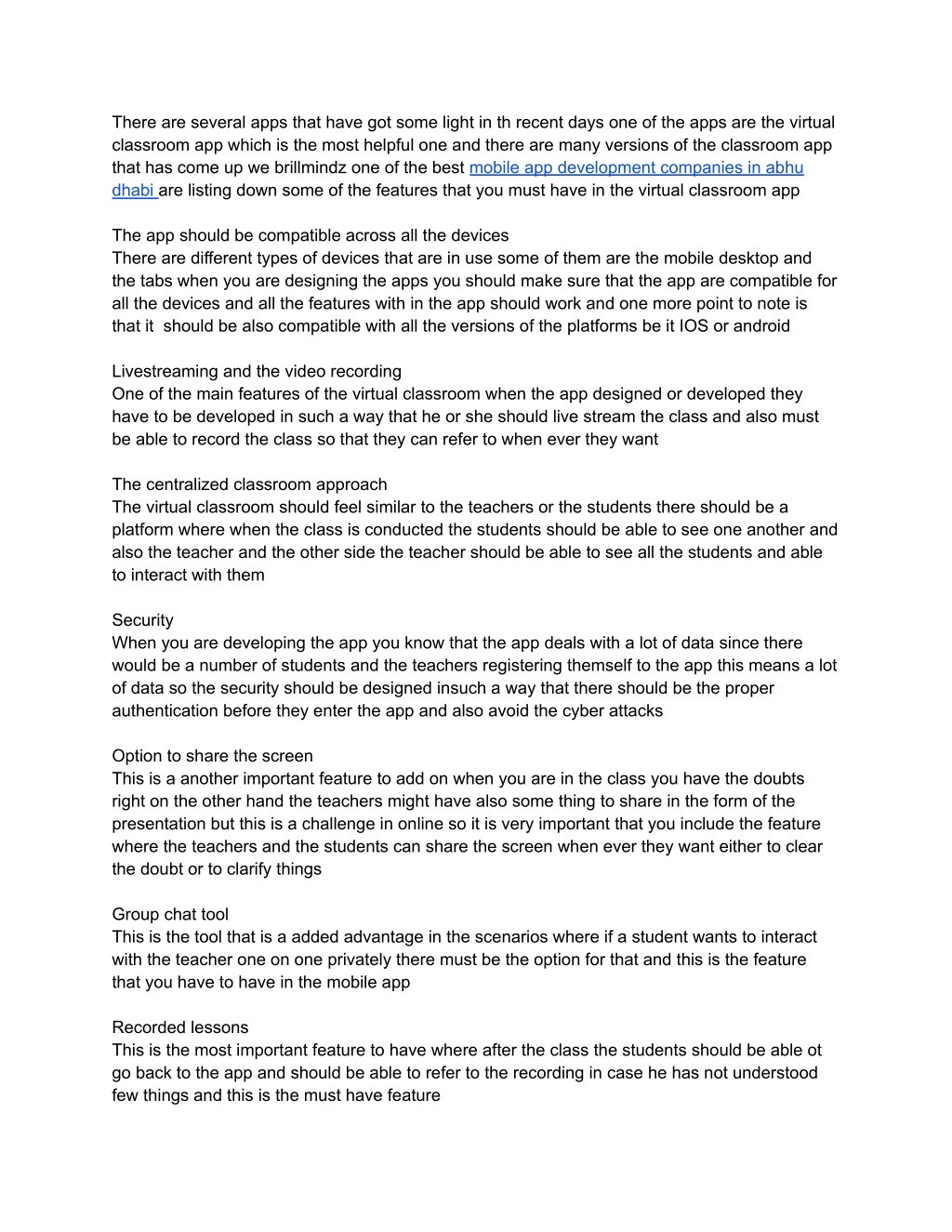 There are several apps that have got some light in th recent days one of the apps are the virtual classroom app which is the most helpful one and there are many versions of the classroom app that has come up we brillmindz one of the best mobile app development companies in abhu dhabi are listing down some of the features that you must have in the virtual classroom app

The app should be compatible across all the devices
There are different types of devices that are in use some of them are the mobile desktop and the tabs when you are designing the apps you should make sure that the app are compatible for all the devices and all the features with in the app should work and one more point to note is that it should be also compatible with all the versions of the platforms be it IOS or android

Livestreaming and the video recording
One of the main features of the virtual classroom when the app designed or developed they have to be developed in such a way that he or she should live stream the class and also must be able to record the class so that they can refer to when ever they want

The centralized classroom approach
The virtual classroom should feel similar to the teachers or the students there should be a platform where when the class is conducted the students should be able to see one another and also the teacher and the other side the teacher should be able to see all the students and able to interact with them

Security
When you are developing the app you know that the app deals with a lot of data since there would be a number of students and the teachers registering themself to the app this means a lot of data so the security should be designed insuch a way that there should be the proper authentication before they enter the app and also avoid the cyber attacks

Option to share the screen
This is a another important feature to add on when you are in the class you have the doubts right on the other hand the teachers might have also some thing to share in the form of the presentation but this is a challenge in online so it is very important that you include the feature where the teachers and the students can share the screen when ever they want either to clear the doubt or to clarify things

Group chat tool
This is the tool that is a added advantage in the scenarios where if a student wants to interact with the teacher one on one privately there must be the option for that and this is the feature that you have to have in the mobile app

Recorded lessons
This is the most important feature to have where after the class the students should be able ot go back to the app and should be able to refer to the recording in case he has not understood few things and this is the must have feature